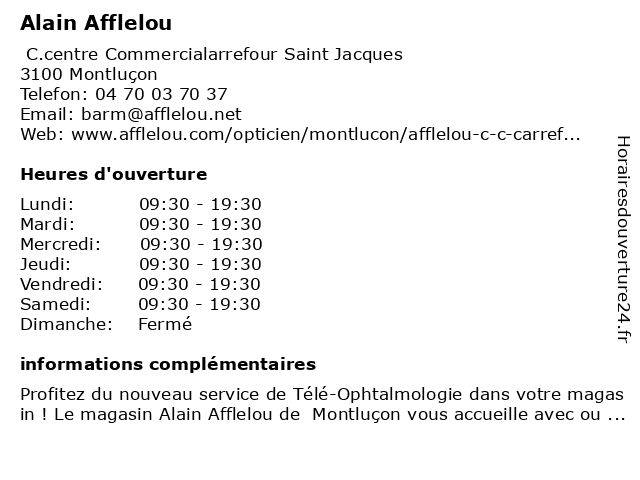 Alain Afflelou

C.centre Commercialarrefour Saint Jacques
3100 Montluçon
Telefon: 04 70 03 70 37
Email: barm@afflelou.net
Web: www.afflelou.com/opticien/montlucon/afflelou-c-c-carref...

Heures d'ouverture

| | |
|---|---|
| Lundi: | 09:30 - 19:30 |
| Mardi: | 09:30 - 19:30 |
| Mercredi: | 09:30 - 19:30 |
| Jeudi: | 09:30 - 19:30 |
| Vendredi: | 09:30 - 19:30 |
| Samedi: | 09:30 - 19:30 |
| Dimanche: | Fermé |

informations complémentaires

Profitez du nouveau service de Télé-Ophtalmologie dans votre magas in ! Le magasin Alain Afflelou de Montluçon vous accueille avec ou ...

Horairesdouverture24.fr